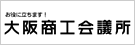 お役に立ちます！
大阪商工会議所